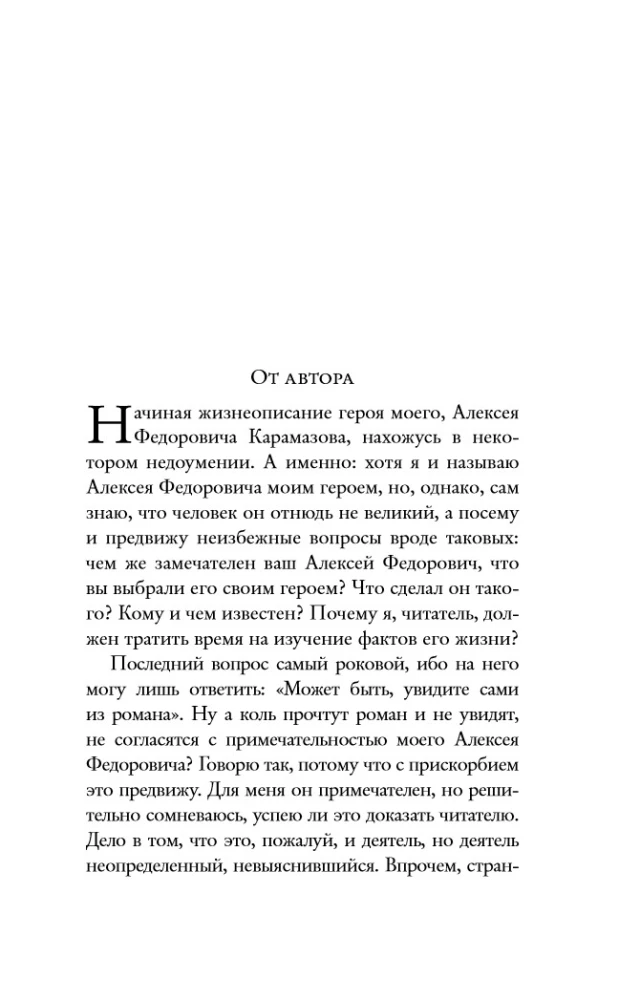 От автора

Начиная жизнеописание героя моего, Алексея Федоровича Карамазова, нахожусь в некотором недоумении. А именно: хотя я и называю Алексея Федоровича моим героем, но, однако, сам знаю, что человек он отнюдь не великий, а посему и предвижу неизбежные вопросы вроде таковых: чем же замечателен ваш Алексей Федорович, что вы выбрали его своим героем? Что сделал он такого? Кому и чем известен? Почему я, читатель, должен тратить время на изучение фактов его жизни?

Последний вопрос самый роковой, ибо на него могу лишь ответить: «Может быть, увидите сами из романа». Ну а коль прочтут роман и не увидят, не согласятся с примечательностью моего Алексея Федоровича? Говорю так, потому что с прискорбием это предвижу. Для меня он примечателен, но решительно сомневаюсь, успею ли это доказать читателю. Дело в том, что это, пожалуй, и деятель, но деятель неопределенный, невыяснившийся. Впрочем, стран-